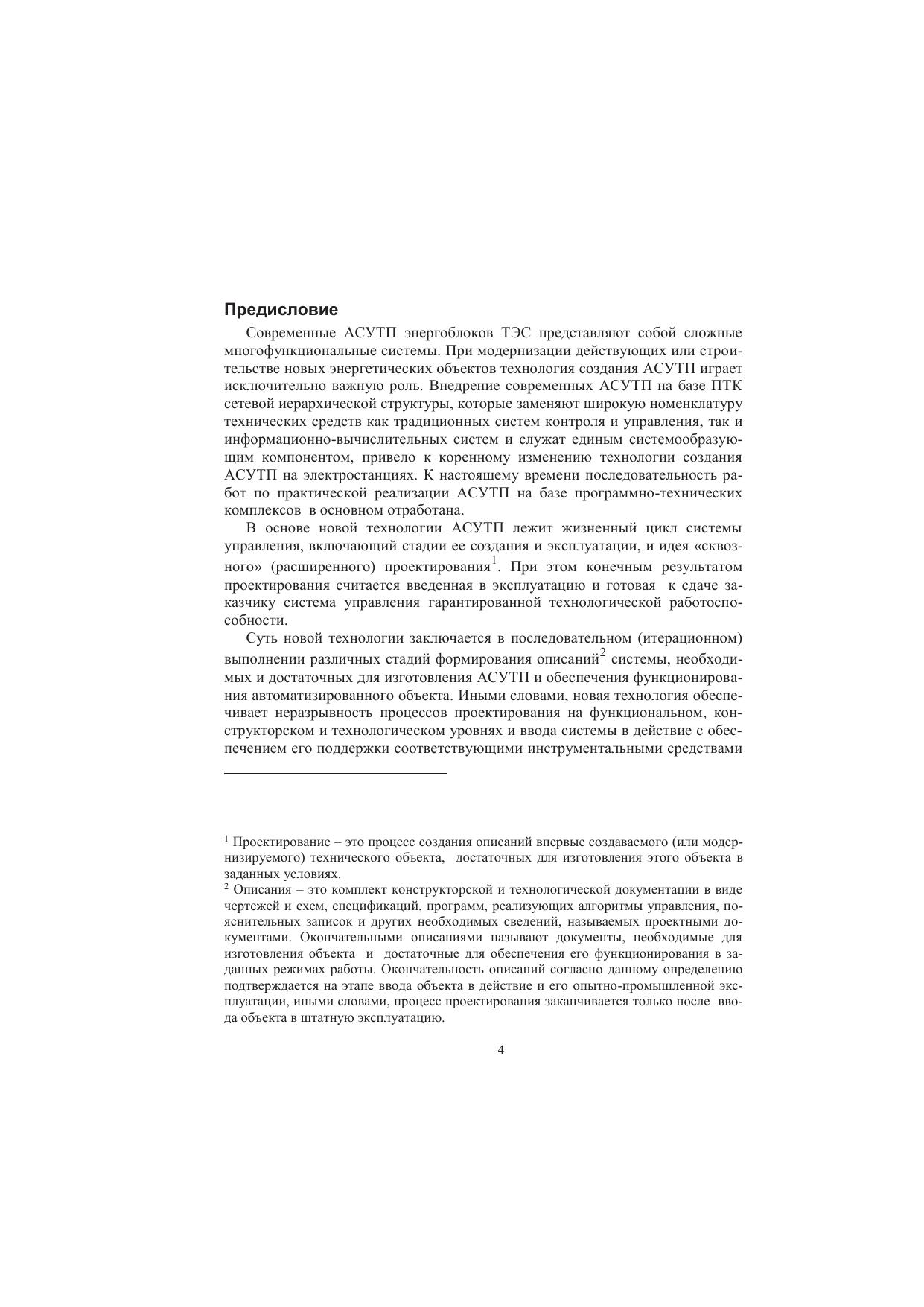 Предисловие

Современные АСУТП энергоблоков ТЭС представляют собой сложные многофункциональные системы. При модернизации действующих или строительстве новых энергетических объектов технология создания АСУТП играет исключительно важную роль. Внедрение современных АСУТП на базе ПТК сетевой иерархической структуры, которые заменяют широкую номенклатуру технических средств как традиционных систем контроля и управления, так и информационно-вычислительных систем и служат единым системообразующим компонентом, привело к коренному изменению технологии создания АСУТП на электростанциях. К настоящему времени последовательность работ по практической реализации АСУТП на базе программно-технических комплексов в основном отработана.

В основе новой технологии АСУТП лежит жизненный цикл системы управления, включающий стадии ее создания и эксплуатации, и идея «сквозного» (расширенного) проектирования$^1$. При этом конечным результатом проектирования считается введенная в эксплуатацию и готовая к сдаче заказчику система управления гарантированной технологической работоспособности.

Суть новой технологии заключается в последовательном (итерационном) выполнении различных стадий формирования описаний$^2$ системы, необходимых и достаточных для изготовления АСУТП и обеспечения функционирования автоматизированного объекта. Иными словами, новая технология обеспечивает неразрывность процессов проектирования на функциональном, конструкторском и технологическом уровнях и ввода системы в действие с обеспечением его поддержки соответствующими инструментальными средствами

$^1$ Проектирование – это процесс создания описаний впервые создаваемого (или модернизируемого) технического объекта, достаточных для изготовления этого объекта в заданных условиях.
$^2$ Описания – это комплект конструкторской и технологической документации в виде чертежей и схем, спецификаций, программ, реализующих алгоритмы управления, пояснительных записок и других необходимых сведений, называемых проектными документами. Окончательными описаниями называют документы, необходимые для изготовления объекта и достаточные для обеспечения его функционирования в заданных режимах работы. Окончательность описаний согласно данному определению подтверждается на этапе ввода объекта в действие и его опытно-промышленной эксплуатации, иными словами, процесс проектирования заканчивается только после ввода объекта в штатную эксплуатацию.

4